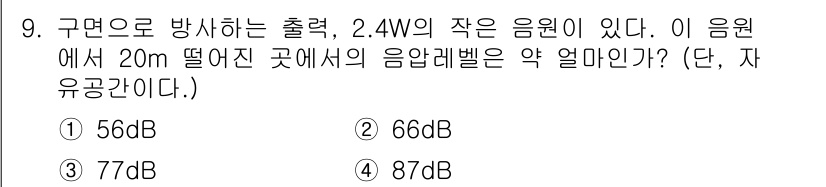 9. 구면으로 방사하는 출력, 2.4W의 작은 음원이 있다. 이 음원에서 20m 떨어진 곳에서의 음압레벨은 약 얼마인가? (단, 자유공간이다.)

① 56dB
② 66dB
③ 77dB
④ 87dB